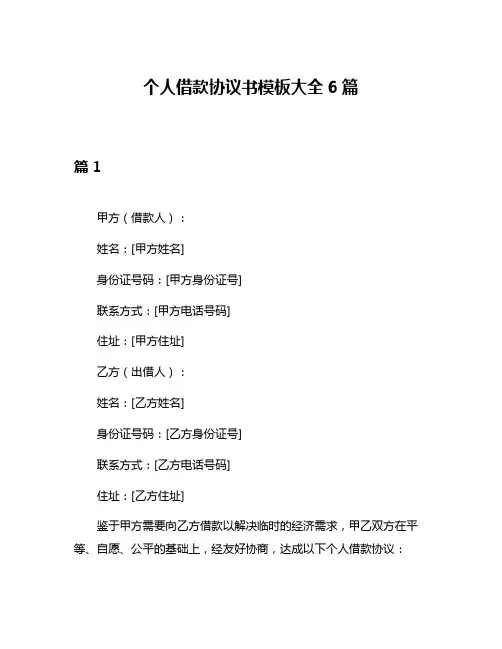 个人借款协议书模板大全 6 篇

篇 1

甲方（借款人）：

姓名：[甲方姓名]

身份证号码：[甲方身份证号]

联系方式：[甲方电话号码]

住址：[甲方住址]

乙方（出借人）：

姓名：[乙方姓名]

身份证号码：[乙方身份证号]

联系方式：[乙方电话号码]

住址：[乙方住址]

鉴于甲方需要向乙方借款以解决临时的经济需求，甲乙双方在平等、自愿、公平的基础上，经友好协商，达成以下个人借款协议：